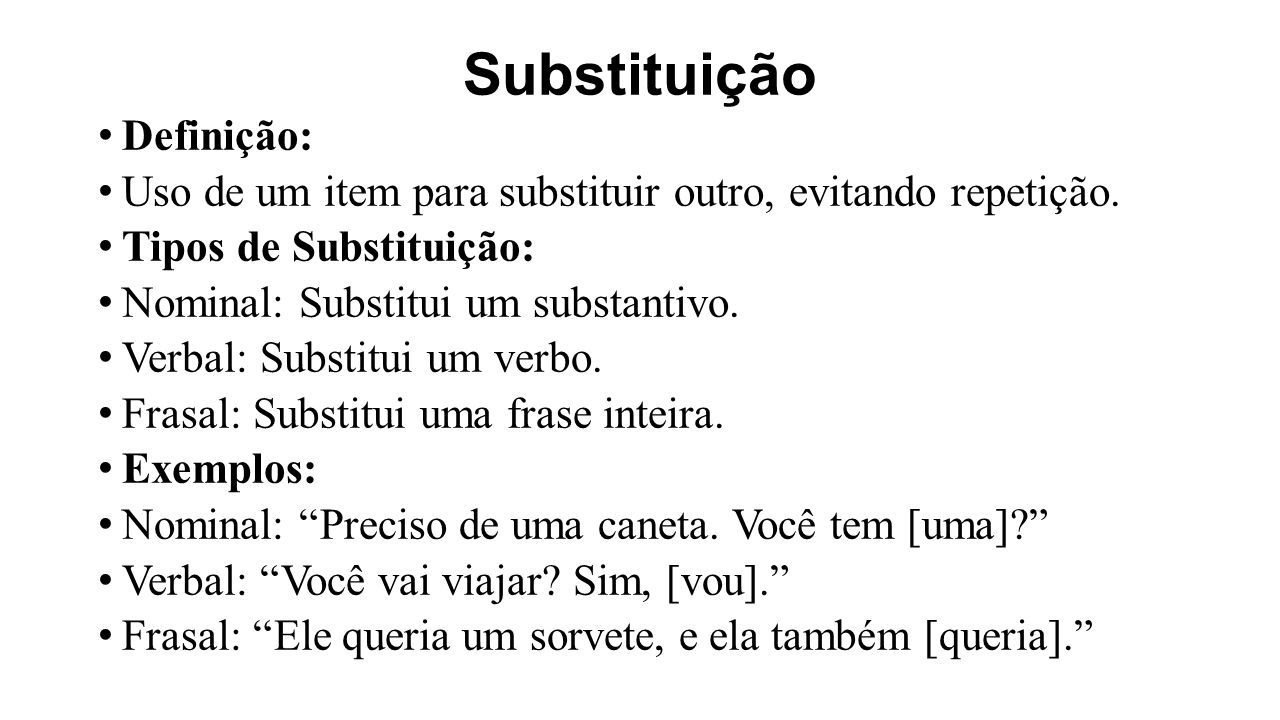 Substituição

• Definição:
• Uso de um item para substituir outro, evitando repetição.
• Tipos de Substituição:
• Nominal: Substitui um substantivo.
• Verbal: Substitui um verbo.
• Frasal: Substitui uma frase inteira.
• Exemplos:
• Nominal: “Preciso de uma caneta. Você tem [uma]?”
• Verbal: “Você vai viajar? Sim, [vou].”
• Frasal: “Ele queria um sorvete, e ela também [queria].”